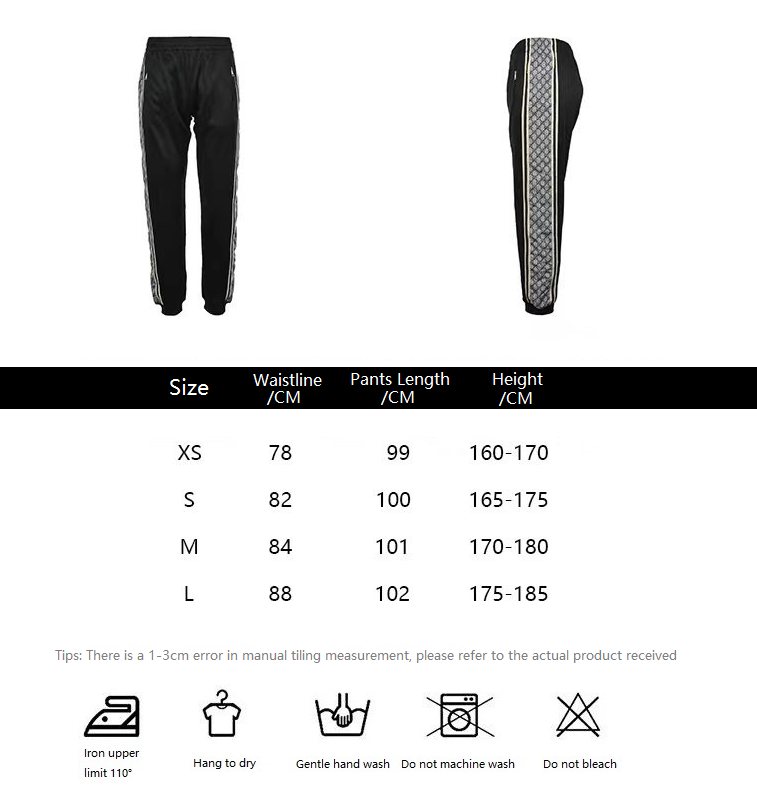 | Size | Waistline /CM | Pants Length /CM | Height /CM |
|---|---|---|---|
| XS | 78 | 99 | 160-170 |
| S | 82 | 100 | 165-175 |
| M | 84 | 101 | 170-180 |
| L | 88 | 102 | 175-185 |

Tips: There is a 1-3cm error in manual tiling measurement, please refer to the actual product received

Iron upper limit 110°

Hang to dry

Gentle hand wash

Do not machine wash

Do not bleach